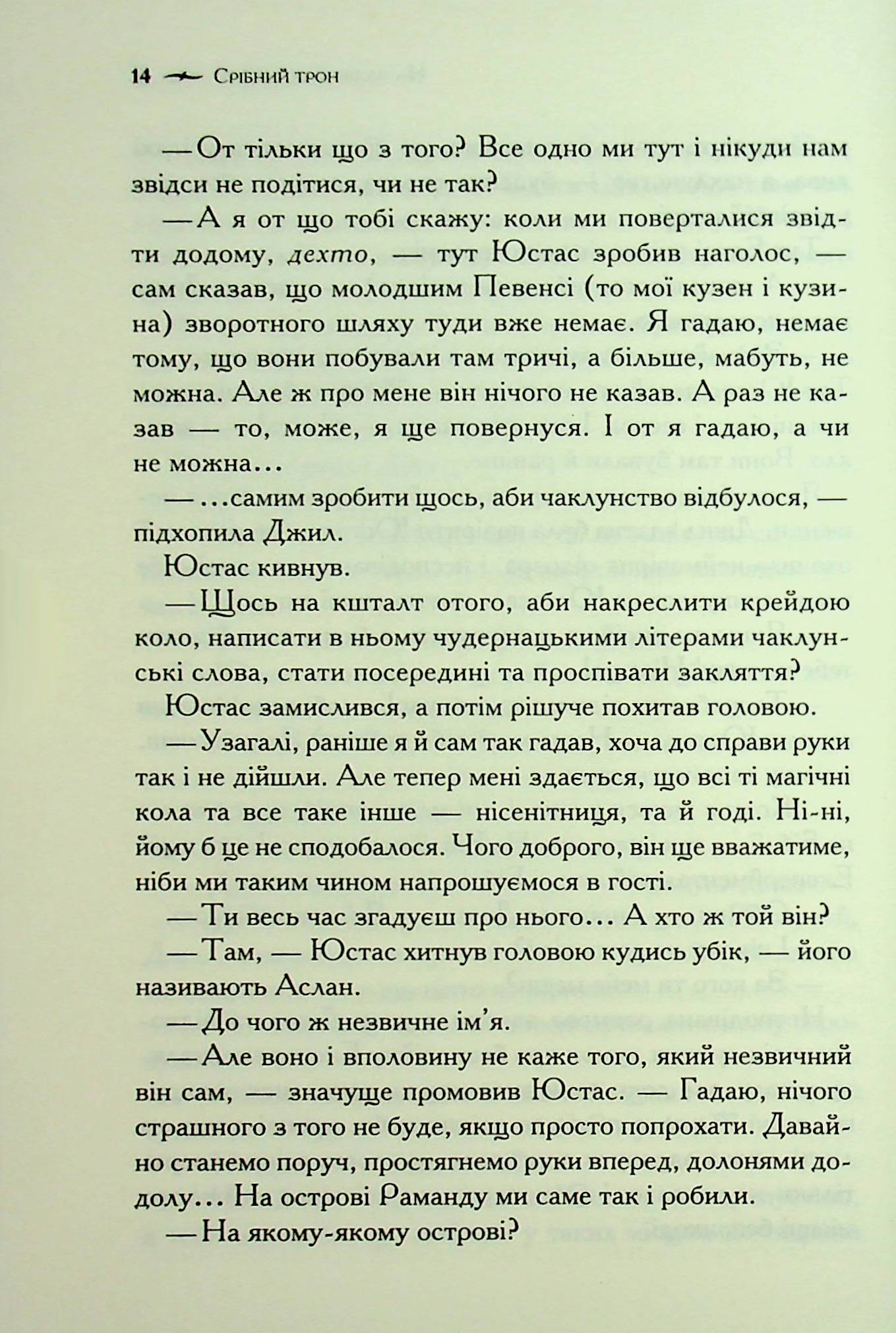 14 Срібний трон

— От тільки що з того? Все одно ми тут і нікуди нам звідси не подітися, чи не так?

— А я от що тобі скажу: коли ми поверталися звідти додому, дехто, — тут Юстас зробив наголос, — сам сказав, що молодшим Певенсі (то мої кузен і кузина) зворотного шляху туди вже немає. Я гадаю, немає тому, що вони побували там тричі, а більше, мабуть, не можна. Але ж про мене він нічого не казав. А раз не казав — то, може, я ще повернуся. І от я гадаю, а чи не можна...

— ...самим зробити щось, аби чаклунство відбулося, — підхопила Джил.

Юстас кивнув.

— Щось на кшталт отого, аби накреслити крейдою коло, написати в ньому чудернацькими літерами чаклунські слова, стати посередині та проспівати закляття?

Юстас замислився, а потім рішуче похитав головою.

— Узагалі, раніше я й сам так гадав, хоча до справи руки так і не дійшли. Але тепер мені здається, що всі ті магічні кола та все таке інше — нісенітниця, та й годі. Ні-ні, йому б це не сподобалося. Чого доброго, він ще вважатиме, ніби ми таким чином напрошуємося в гості.

— Ти весь час згадуєш про нього... А хто ж той він?

— Там, — Юстас хитнув головою кудись убік, — його називають Аслан.

— До чого ж незвичне ім'я.

— Але воно і вполовину не каже того, який незвичний він сам, — значуще промовив Юстас. — Гадаю, нічого страшного з того не буде, якщо просто попрохати. Давайно станемо поруч, простягнемо руки вперед, долонями додолу... На острові Раманду ми саме так і робили.

— На якому-якому острові?